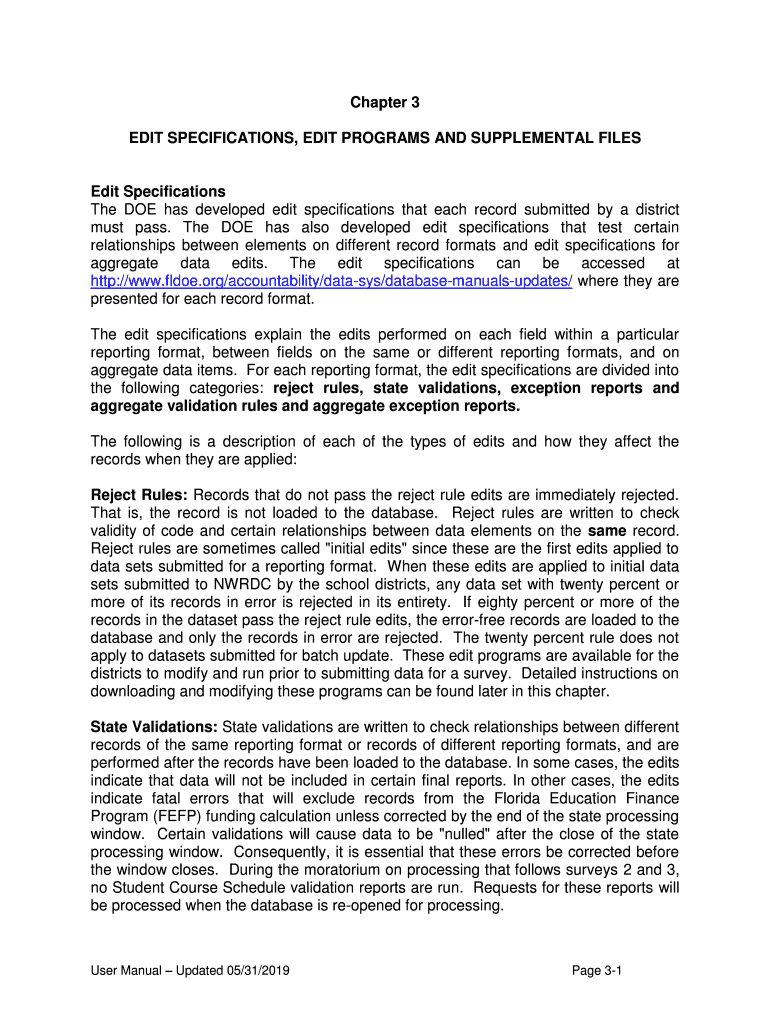 Chapter 3

EDIT SPECIFICATIONS, EDIT PROGRAMS AND SUPPLEMENTAL FILES

Edit Specifications
The DOE has developed edit specifications that each record submitted by a district must pass. The DOE has also developed edit specifications that test certain relationships between elements on different record formats and edit specifications for aggregate data edits. The edit specifications can be accessed at http://www.fldoe.org/accountability/data-sys/database-manuals-updates/ where they are presented for each record format.

The edit specifications explain the edits performed on each field within a particular reporting format, between fields on the same or different reporting formats, and on aggregate data items. For each reporting format, the edit specifications are divided into the following categories: reject rules, state validations, exception reports and aggregate validation rules and aggregate exception reports.

The following is a description of each of the types of edits and how they affect the records when they are applied:

Reject Rules: Records that do not pass the reject rule edits are immediately rejected. That is, the record is not loaded to the database. Reject rules are written to check validity of code and certain relationships between data elements on the same record. Reject rules are sometimes called "initial edits" since these are the first edits applied to data sets submitted for a reporting format. When these edits are applied to initial data sets submitted to NWRDC by the school districts, any data set with twenty percent or more of its records in error is rejected in its entirety. If eighty percent or more of the records in the dataset pass the reject rule edits, the error-free records are loaded to the database and only the records in error are rejected. The twenty percent rule does not apply to datasets submitted for batch update. These edit programs are available for the districts to modify and run prior to submitting data for a survey. Detailed instructions on downloading and modifying these programs can be found later in this chapter.

State Validations: State validations are written to check relationships between different records of the same reporting format or records of different reporting formats, and are performed after the records have been loaded to the database. In some cases, the edits indicate that data will not be included in certain final reports. In other cases, the edits indicate fatal errors that will exclude records from the Florida Education Finance Program (FEFP) funding calculation unless corrected by the end of the state processing window. Certain validations will cause data to be "nulled" after the close of the state processing window. Consequently, it is essential that these errors be corrected before the window closes. During the moratorium on processing that follows surveys 2 and 3, no Student Course Schedule validation reports are run. Requests for these reports will be processed when the database is re-opened for processing.

User Manual – Updated 05/31/2019

Page 3-1